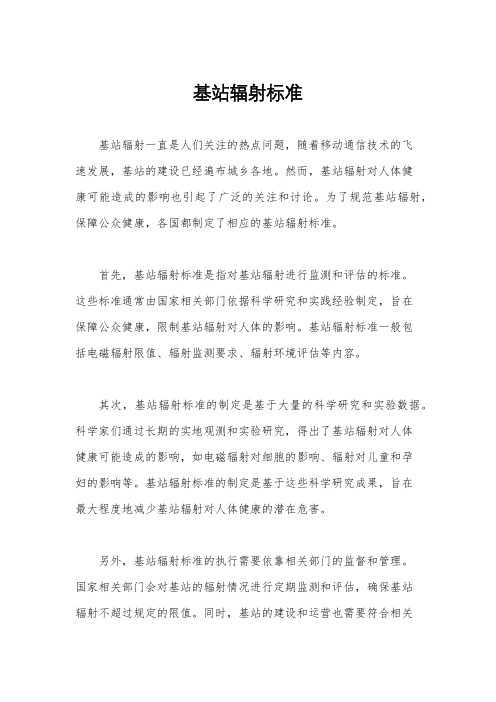 基站辐射标准

基站辐射一直是人们关注的热点问题，随着移动通信技术的飞速发展，基站的建设已经遍布城乡各地。然而，基站辐射对人体健康可能造成的影响也引起了广泛的关注和讨论。为了规范基站辐射，保障公众健康，各国都制定了相应的基站辐射标准。

首先，基站辐射标准是指对基站辐射进行监测和评估的标准。这些标准通常由国家相关部门依据科学研究和实践经验制定，旨在保障公众健康，限制基站辐射对人体的影响。基站辐射标准一般包括电磁辐射限值、辐射监测要求、辐射环境评估等内容。

其次，基站辐射标准的制定是基于大量的科学研究和实验数据。科学家们通过长期的实地观测和实验研究，得出了基站辐射对人体健康可能造成的影响，如电磁辐射对细胞的影响、辐射对儿童和孕妇的影响等。基站辐射标准的制定是基于这些科学研究成果，旨在最大程度地减少基站辐射对人体健康的潜在危害。

另外，基站辐射标准的执行需要依靠相关部门的监督和管理。国家相关部门会对基站的辐射情况进行定期监测和评估，确保基站辐射不超过规定的限值。同时，基站的建设和运营也需要符合相关